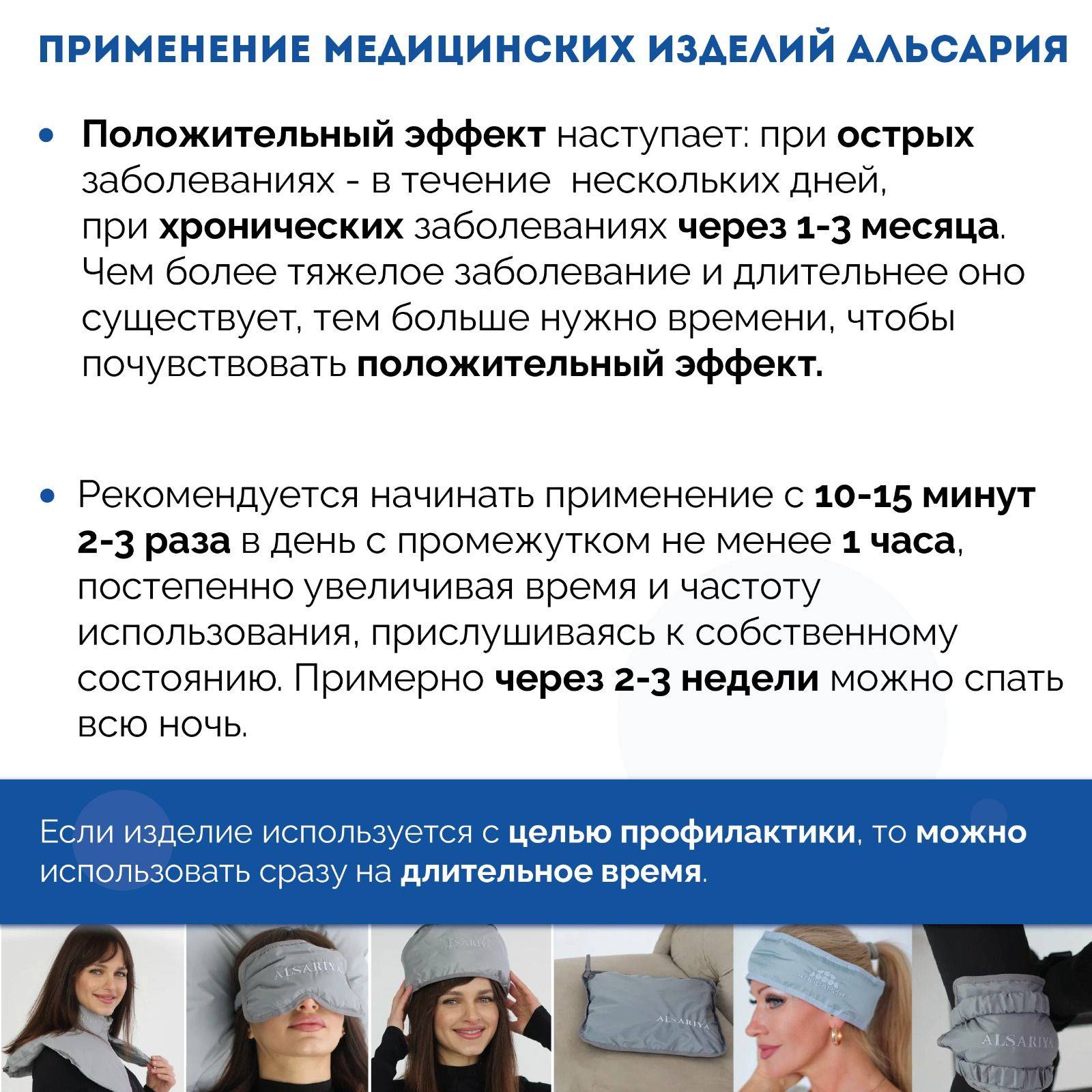 ПРИМЕНЕНИЕ МЕДИЦИНСКИХ ИЗДЕЛИЙ АЛЬСАРИЯ

• Положительный эффект наступает: при острых заболеваниях - в течение нескольких дней, при хронических заболеваниях через 1-3 месяца. Чем более тяжелое заболевание и длительнее оно существует, тем больше нужно времени, чтобы почувствовать положительный эффект.

• Рекомендуется начинать применение с 10-15 минут 2-3 раза в день с промежутком не менее 1 часа, постепенно увеличивая время и частоту использования, прислушиваясь к собственному состоянию. Примерно через 2-3 недели можно спать всю ночь.

Если изделие используется с целью профилактики, то можно использовать сразу на длительное время.

ALSARIYA ALSARIYA ALSARIYA АЛЬСАРИЯ ALSARIYA